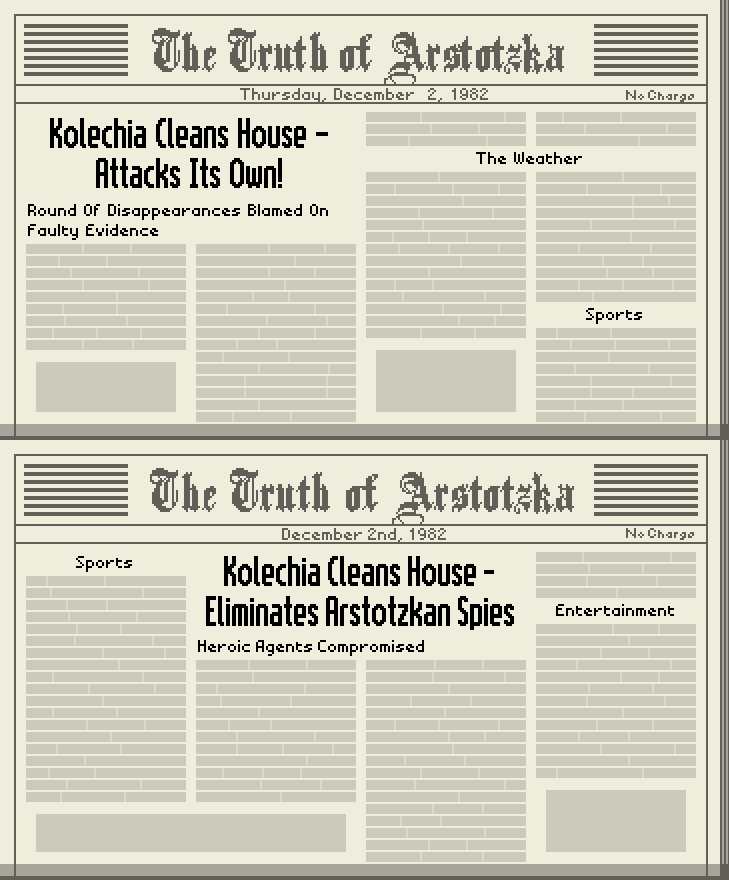 The Truth of Arstotzka

Thursday, December 2, 1982

No Charge

Kolechia Cleans House - Attacks Its Own!

Round Of Disappearances Blamed On Faulty Evidence

The Weather

Sports

The Truth of Arstotzka

December 2nd, 1982

No Charge

Sports

Kolechia Cleans House - Eliminates Arstotzkan Spies

Heroic Agents Compromised

Entertainment